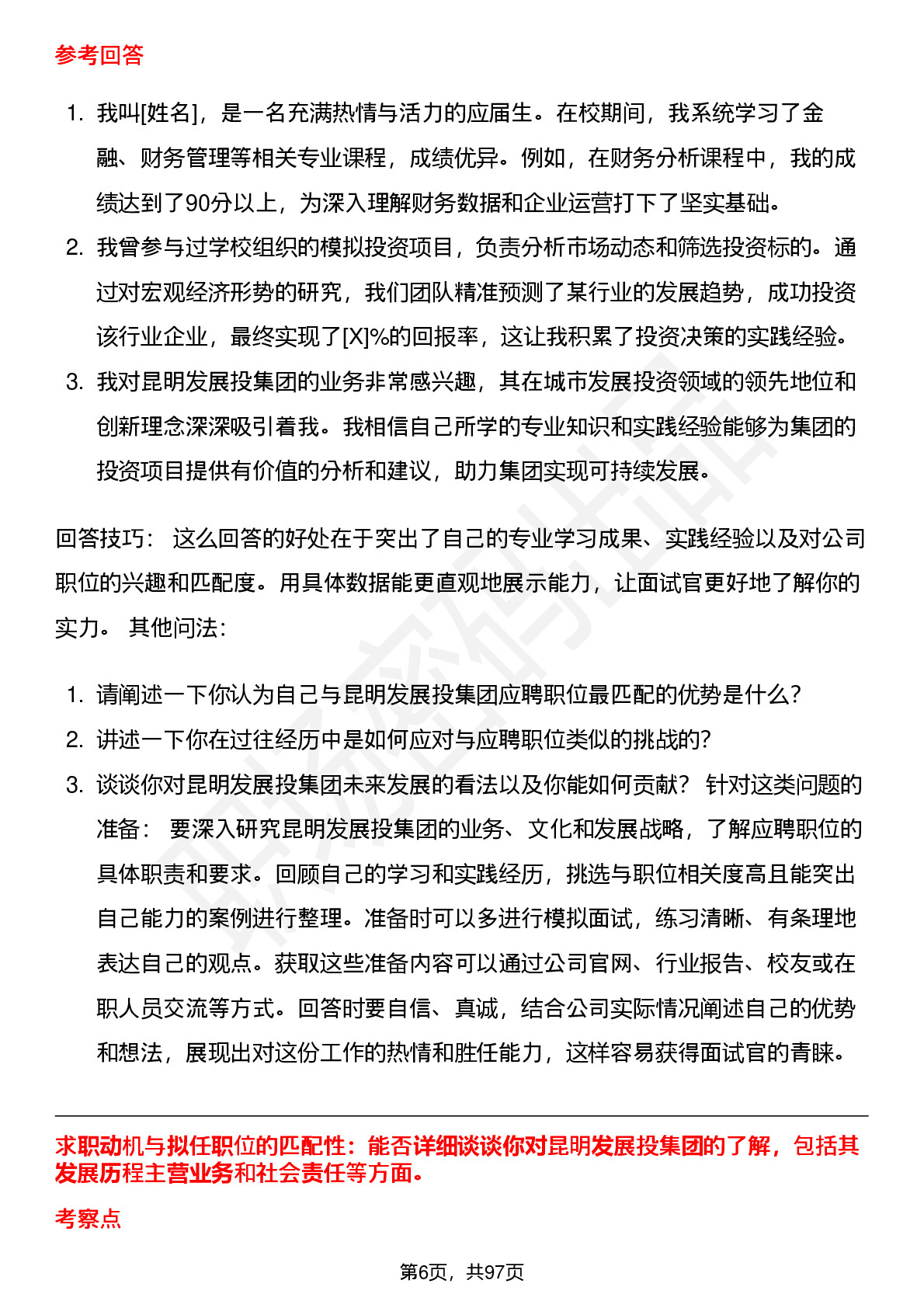 参考回答

1. 我叫[姓名]，是一名充满热情与活力的应届生。在校期间，我系统学习了金融、财务管理等相关专业课程，成绩优异。例如，在财务分析课程中，我的成绩达到了90分以上，为深入理解财务数据和企业运营打下了坚实基础。
2. 我曾参与过学校组织的模拟投资项目，负责分析市场动态和筛选投资标的。通过对宏观经济形势的研究，我们团队精准预测了某行业的发展趋势，成功投资该行业企业，最终实现了[X]%的回报率，这让我积累了投资决策的实践经验。
3. 我对昆明发展投集团的业务非常感兴趣，其在城市发展投资领域的领先地位和创新理念深深吸引着我。我相信自己所学的专业知识和实践经验能够为集团的投资项目提供有价值的分析和建议，助力集团实现可持续发展。

回答技巧： 这么回答的好处在于突出了自己的专业学习成果、实践经验以及对公司职位的兴趣和匹配度。用具体数据能更直观地展示能力，让面试官更好地了解你的实力。 其他问法：

1. 请阐述一下你认为自己与昆明发展投集团应聘职位最匹配的优势是什么？
2. 讲述一下你在过往经历中是如何应对与应聘职位类似的挑战的？
3. 谈谈你对昆明发展投集团未来发展的看法以及你能如何贡献？ 针对这类问题的准备： 要深入研究昆明发展投集团的业务、文化和发展战略，了解应聘职位的具体职责和要求。回顾自己的学习和实践经历，挑选与职位相关度高且能突出自己能力的案例进行整理。准备时可以多进行模拟面试，练习清晰、有条理地表达自己的观点。获取这些准备内容可以通过公司官网、行业报告、校友或在职人员交流等方式。回答时要自信、真诚，结合公司实际情况阐述自己的优势和想法，展现出对这份工作的热情和胜任能力，这样容易获得面试官的青睐。

求职动机与拟任职位的匹配性：能否详细谈谈你对昆明发展投集团的了解，包括其发展历程主营业务和社会责任等方面。

考察点

第6页，共97页